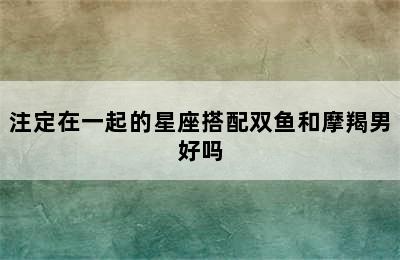 注定在一起的星座搭配双鱼和摩羯男好吗